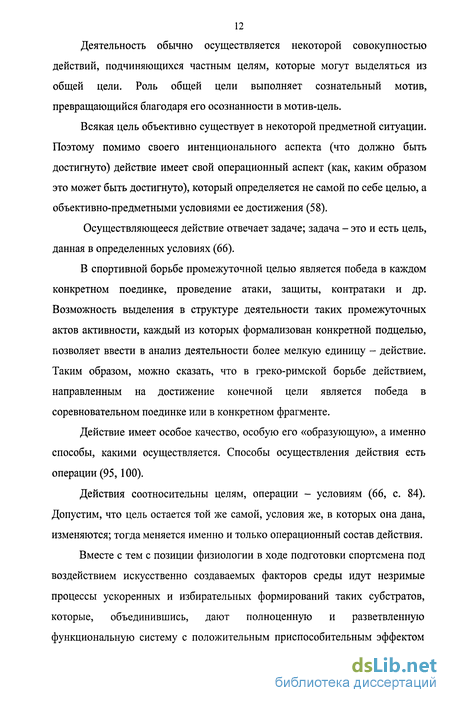 12

Деятельность обычно осуществляется некоторой совокупностью действий, подчиняющихся частным целям, которые могут выделяться из общей цели. Роль общей цели выполняет сознательный мотив, превращающийся благодаря его осознанности в мотив-цель.

Всякая цель объективно существует в некоторой предметной ситуации. Поэтому помимо своего интенционального аспекта (что должно быть достигнуто) действие имеет свой операционный аспект (как, каким образом это может быть достигнуто), который определяется не самой по себе целью, а объективно-предметными условиями ее достижения (58).

Осуществляющееся действие отвечает задаче; задача – это и есть цель, данная в определенных условиях (66).

В спортивной борьбе промежуточной целью является победа в каждом конкретном поединке, проведение атаки, защиты, контратаки и др. Возможность выделения в структуре деятельности таких промежуточных актов активности, каждый из которых формализован конкретной подцелью, позволяет ввести в анализ деятельности более мелкую единицу – действие. Таким образом, можно сказать, что в греко-римской борьбе действием, направленным на достижение конечной цели является победа в соревновательном поединке или в конкретном фрагменте.

Действие имеет особое качество, особую его «образующую», а именно способы, какими осуществляется. Способы осуществления действия есть операции (95, 100).

Действия соотносительны целям, операции – условиям (66, с. 84). Допустим, что цель остается той же самой, условия же, в которых она дана, изменяются; тогда меняется именно и только операционный состав действия.

Вместе с тем с позиции физиологии в ходе подготовки спортсмена под воздействием искусственно создаваемых факторов среды идут незримые процессы ускоренных и избирательных формирований таких субстратов, которые, объединившись, дают полноценную и разветвленную функциональную систему с положительным приспособительным эффектом

dsLib.net
библиотека диссертаций